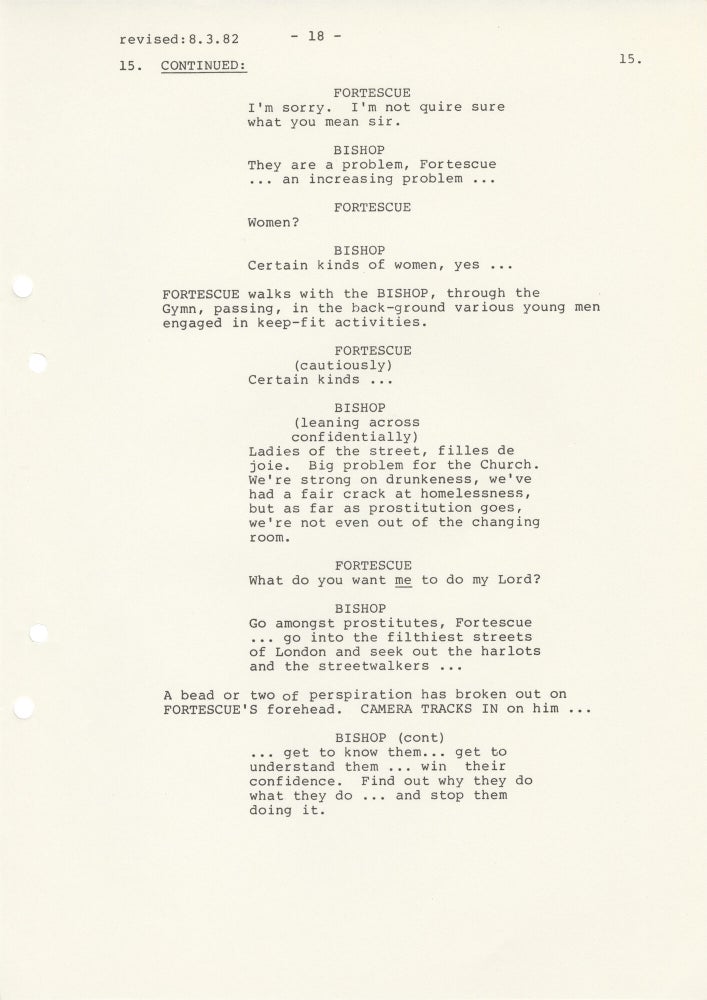 revised:8.3.82 - 18 -

15. CONTINUED: 15.

FORTESCUE
I'm sorry. I'm not quire sure what you mean sir.

BISHOP
They are a problem, Fortescue ... an increasing problem ...

FORTESCUE
Women?

BISHOP
Certain kinds of women, yes ...

FORTESCUE walks with the BISHOP, through the Gymn, passing, in the back-ground various young men engaged in keep-fit activities.

FORTESCUE
(cautiously)
Certain kinds ...

BISHOP
(leaning across confidentially)
Ladies of the street, filles de joie. Big problem for the Church. We're strong on drunkeness, we've had a fair crack at homelessness, but as far as prostitution goes, we're not even out of the changing room.

FORTESCUE
What do you want me to do my Lord?

BISHOP
Go amongst prostitutes, Fortescue ... go into the filthiest streets of London and seek out the harlots and the streetwalkers ...

A bead or two of perspiration has broken out on FORTESCUE'S forehead. CAMERA TRACKS IN on him ...

BISHOP (cont)
... get to know them... get to understand them ... win their confidence. Find out why they do what they do ... and stop them doing it.